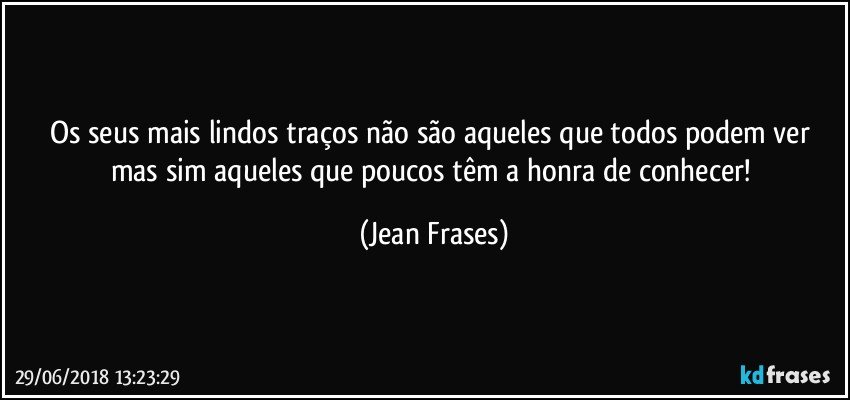 Os seus mais lindos traços não são aqueles que todos podem ver mas sim aqueles que poucos têm a honra de conhecer!

(Jean Frases)

29/06/2018 13:23:29

kdfrases